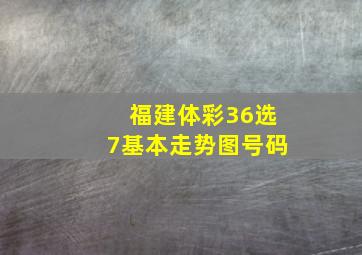 福建体彩36选7基本走势图号码